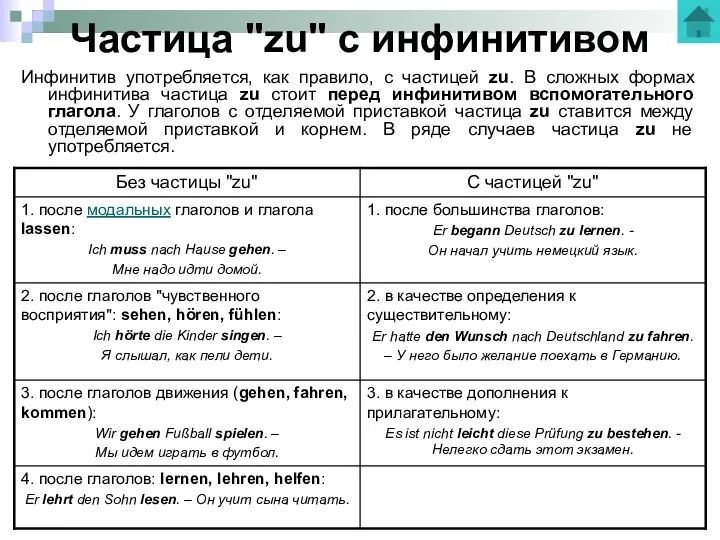 Частица "zu" с инфинитивом

Инфинитив употребляется, как правило, с частицей zu. В сложных формах инфинитива частица zu стоит перед инфинитивом вспомогательного глагола. У глаголов с отделяемой приставкой частица zu ставится между отделяемой приставкой и корнем. В ряде случаев частица zu не употребляется.

| Без частицы "zu" | С частицей "zu" |
|---|---|
| 1. после модальных глаголов и глагола lassen: Ich muss nach Hause gehen. – Мне надо идти домой. | 1. после большинства глаголов: Er begann Deutsch zu lernen. - Он начал учить немецкий язык. |
| 2. после глаголов "чувственного восприятия": sehen, hören, fühlen: Ich hörte die Kinder singen. – Я слышал, как пели дети. | 2. в качестве определения к существительному: Er hatte den Wunsch nach Deutschland zu fahren. – У него было желание поехать в Германию. |
| 3. после глаголов движения (gehen, fahren, kommen): Wir gehen Fußball spielen. – Мы идем играть в футбол. | 3. в качестве дополнения к прилагательному: Es ist nicht leicht diese Prüfung zu bestehen. - Нелегко сдать этот экзамен. |
| 4. после глаголов: lernen, lehren, helfen: Er lehrt den Sohn lesen. – Он учит сына читать. | |